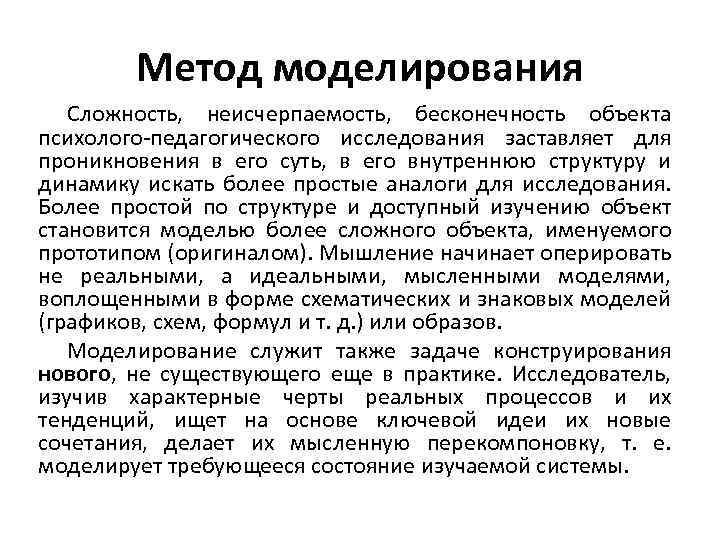 Метод моделирования

Сложность, неисчерпаемость, бесконечность объекта психолого-педагогического исследования заставляет для проникновения в его суть, в его внутреннюю структуру и динамику искать более простые аналоги для исследования. Более простой по структуре и доступный изучению объект становится моделью более сложного объекта, именуемого прототипом (оригиналом). Мышление начинает оперировать не реальными, а идеальными, мысленными моделями, воплощенными в форме схематических и знаковых моделей (графиков, схем, формул и т. д.) или образов.

Моделирование служит также задаче конструирования нового, не существующего еще в практике. Исследователь, изучив характерные черты реальных процессов и их тенденций, ищет на основе ключевой идеи их новые сочетания, делает их мысленную перекомпоновку, т. е. моделирует требующееся состояние изучаемой системы.